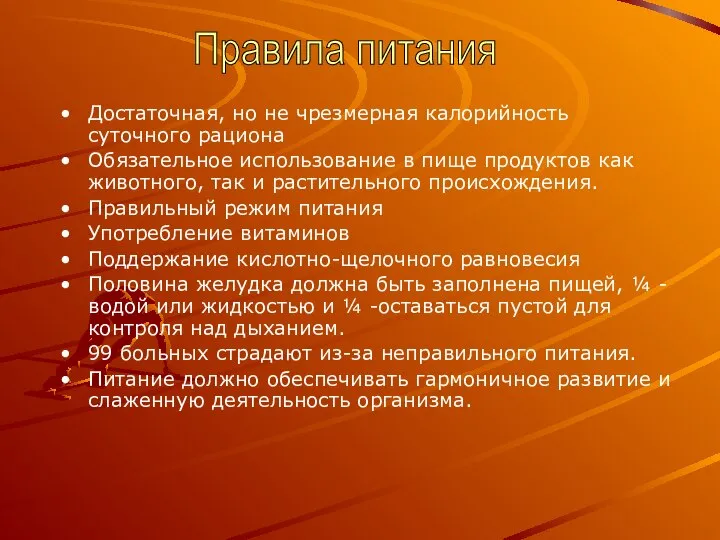 Правила питания

• Достаточная, но не чрезмерная калорийность суточного рациона
• Обязательное использование в пище продуктов как животного, так и растительного происхождения.
• Правильный режим питания
• Употребление витаминов
• Поддержание кислотно-щелочного равновесия
• Половина желудка должна быть заполнена пищей, ¼ - водой или жидкостью и ¼ -оставаться пустой для контроля над дыханием.
• 99 больных страдают из-за неправильного питания.
• Питание должно обеспечивать гармоничное развитие и слаженную деятельность организма.